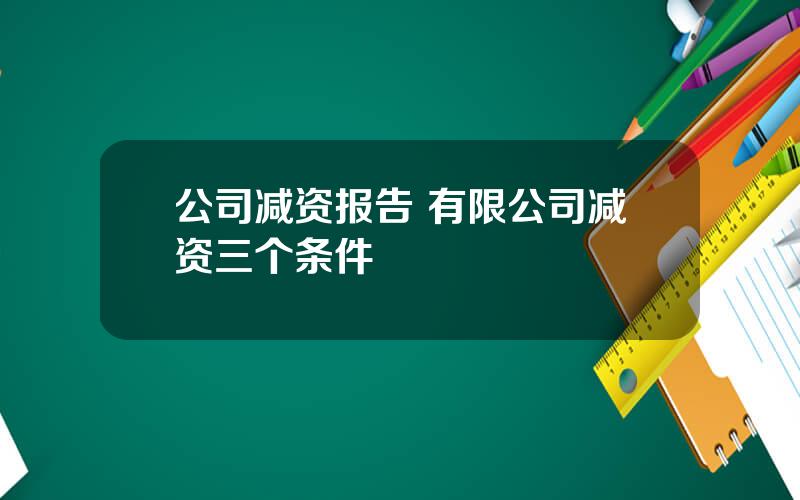 公司减资报告 有限公司减资三个条件